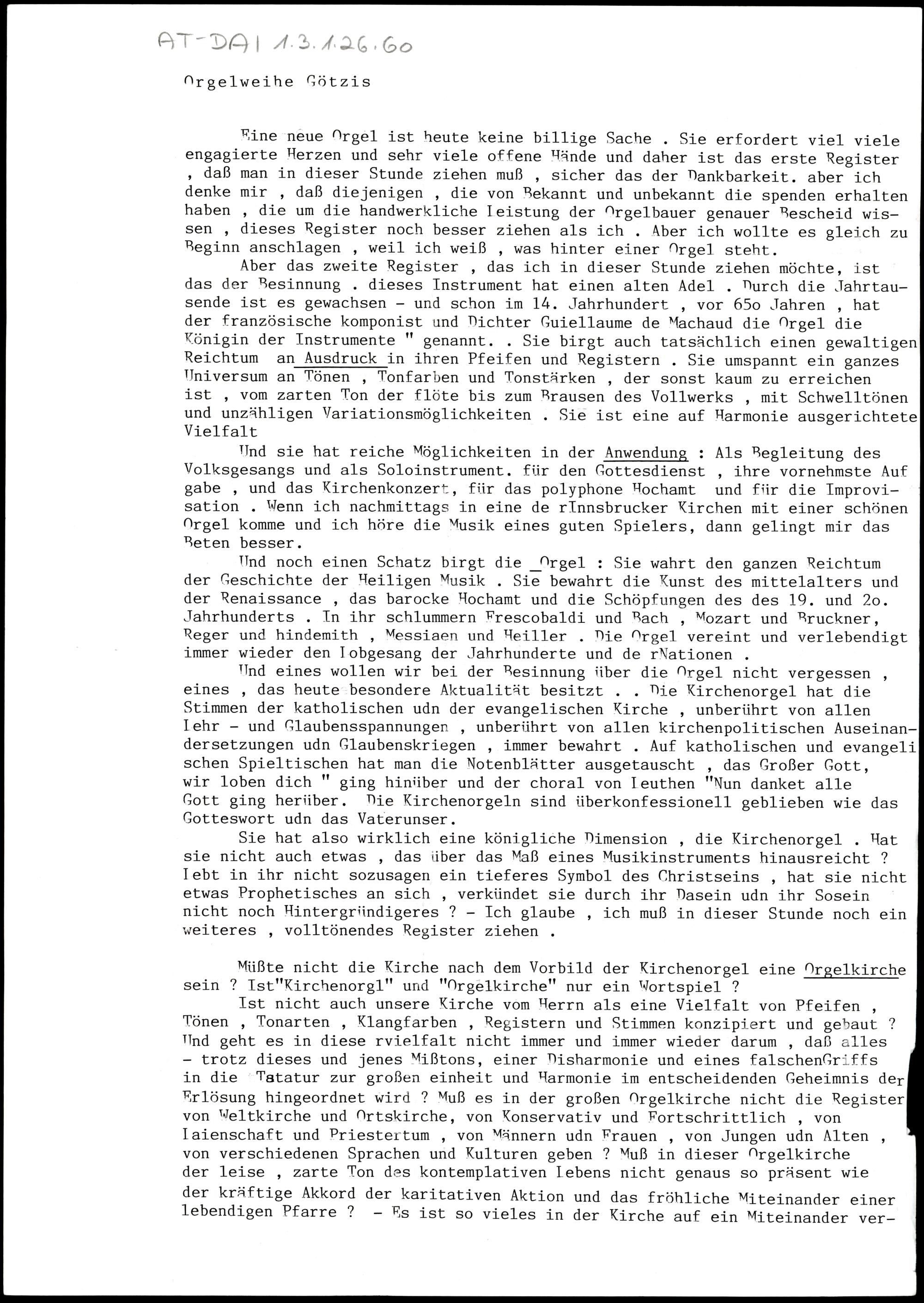 AT-DAI 1.3.1.26.60

Orgelweihe Götzis

Eine neue Orgel ist heute keine billige Sache . Sie erfordert viel viele engagierte Herzen und sehr viele offene Hände und daher ist das erste Register , daß man in dieser Stunde ziehen muß , sicher das der Dankbarkeit. aber ich denke mir , daß diejenigen , die von Bekannt und unbekannt die spenden erhalten haben , die um die handwerkliche Leistung der Orgelbauer genauer Bescheid wissen , dieses Register noch besser ziehen als ich . Aber ich wollte es gleich zu Beginn anschlagen , weil ich weiß , was hinter einer Orgel steht.

Aber das zweite Register , das ich in dieser Stunde ziehen möchte, ist das der Besinnung . dieses Instrument hat einen alten Adel . Durch die Jahrtausende ist es gewachsen - und schon im 14. Jahrhundert , vor 65o Jahren , hat der französische komponist und Dichter Guiellaume de Machaud die Orgel die Königin der Instrumente " genannt. . Sie birgt auch tatsächlich einen gewaltigen Reichtum an Ausdruck in ihren Pfeifen und Registern . Sie umspannt ein ganzes Universum an Tönen , Tonfarben und Tonstärken , der sonst kaum zu erreichen ist , vom zarten Ton der flöte bis zum Brausen des Vollwerks , mit Schwelltönen und unzähligen Variationsmöglichkeiten . Sie ist eine auf Harmonie ausgerichtete Vielfalt

Und sie hat reiche Möglichkeiten in der Anwendung : Als Begleitung des Volksgesangs und als Soloinstrument. für den Gottesdienst , ihre vornehmste Auf gabe , und das Kirchenkonzert, für das polyphone Hochamt und für die Improvisation . Wenn ich nachmittags in eine de rInnsbrucker Kirchen mit einer schönen Orgel komme und ich höre die Musik eines guten Spielers, dann gelingt mir das Beten besser.

Und noch einen Schatz birgt die _Orgel : Sie wahrt den ganzen Reichtum der Geschichte der Heiligen Musik . Sie bewahrt die Kunst des mittelalters und der Renaissance , das barocke Hochamt und die Schöpfungen des des 19. und 2o. Jahrhunderts . In ihr schlummern Frescobaldi und Bach , Mozart und Bruckner, Reger und hindemith , Messiaen und Heiller . Die Orgel vereint und verlebendigt immer wieder den Lobgesang der Jahrhunderte und de rNationen .

Und eines wollen wir bei der Besinnung über die Orgel nicht vergessen , eines , das heute besondere Aktualität besitzt . . Die Kirchenorgel hat die Stimmen der katholischen udn der evangelischen Kirche , unberührt von allen Lehr - und Glaubensspannungen , unberührt von allen kirchenpolitischen Auseinandersetzungen udn Glaubenskriegen , immer bewahrt . Auf katholischen und evangeli schen Spieltischen hat man die Notenblätter ausgetauscht , das Großer Gott, wir loben dich " ging hinüber und der choral von Leuthen "Nun danket alle Gott ging herüber. Die Kirchenorgeln sind überkonfessionell geblieben wie das Gotteswort udn das Vaterunser.

Sie hat also wirklich eine königliche Dimension , die Kirchenorgel . Hat sie nicht auch etwas , das über das Maß eines Musikinstruments hinausreicht ? Lebt in ihr nicht sozusagen ein tieferes Symbol des Christseins , hat sie nicht etwas Prophetisches an sich , verkündet sie durch ihr Dasein udn ihr Sosein nicht noch Hintergründigeres ? - Ich glaube , ich muß in dieser Stunde noch ein weiteres , volltönendes Register ziehen .

Müßte nicht die Kirche nach dem Vorbild der Kirchenorgel eine Orgelkirche sein ? Ist"Kirchenorgl" und "Orgelkirche" nur ein Wortspiel ?

Ist nicht auch unsere Kirche vom Herrn als eine Vielfalt von Pfeifen , Tönen , Tonarten , Klangfarben , Registern und Stimmen konzipiert und gebaut ? Und geht es in diese rvielfalt nicht immer und immer wieder darum , daß alles - trotz dieses und jenes Mißtons, einer Disharmonie und eines falschenGriffs in die Tatatur zur großen einheit und Harmonie im entscheidenden Geheimnis der Erlösung hingeordnet wird ? Muß es in der großen Orgelkirche nicht die Register von Weltkirche und Ortskirche, von Konservativ und Fortschrittlich , von Laienschaft und Priestertum , von Männern udn Frauen , von Jungen udn Alten , von verschiedenen Sprachen und Kulturen geben ? Muß in dieser Orgelkirche der leise , zarte Ton des kontemplativen Lebens nicht genaus so präsent wie der kräftige Akkord der karitativen Aktion und das fröhliche Miteinander einer lebendigen Pfarre ? - Es ist so vieles in der Kirche auf ein Miteinander ver-